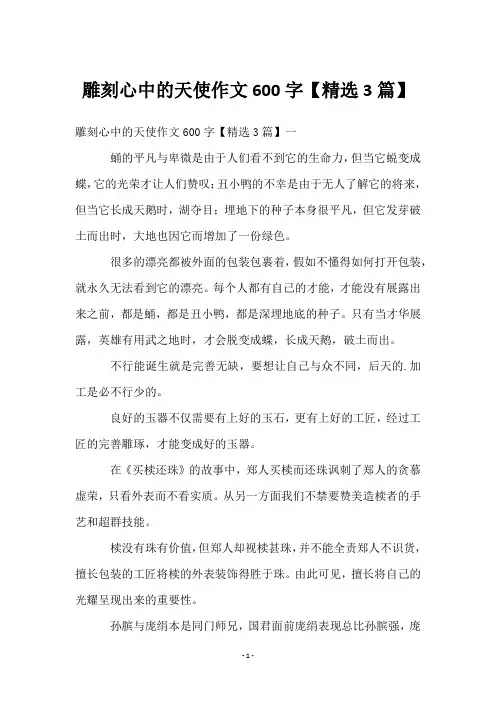 雕刻心中的天使作文 600 字【精选 3 篇】

雕刻心中的天使作文 600 字【精选 3 篇】一

蛹的平凡与卑微是由于人们看不到它的生命力，但当它蜕变成蝶，它的光荣才让人们赞叹；丑小鸭的不幸是由于无人了解它的将来，但当它长成天鹅时，湖夺目；埋地下的种子本身很平凡，但它发芽破土而出时，大地也因它而增加了一份绿色。

很多的漂亮都被外面的包装包裹着，假如不懂得如何打开包装，就永久无法看到它的漂亮。每个人都有自己的才能，才能没有展露出来之前，都是蛹，都是丑小鸭，都是深埋地底的种子。只有当才华展露，英雄有用武之地时，才会脱变成蝶，长成天鹅，破土而出。

不行能诞生就是完善无缺，要想让自己与众不同，后天的.加工是必不行少的。

良好的玉器不仅需要有上好的玉石，更有上好的工匠，经过工匠的完善雕琢，才能变成好的玉器。

在《买椟还珠》的故事中，郑人买椟而还珠讽刺了郑人的贪慕虚荣，只看外表而不看实质。从另一方面我们不禁要赞美造椟者的手艺和超群技能。

椟没有珠有价值，但郑人却视椟甚珠，并不能全责郑人不识货，擅长包装的工匠将椟的外表装饰得胜于珠。由此可见，擅长将自己的光耀呈现出来的重要性。

孙膑与庞绢本是同门师兄，国君面前庞绢表现总比孙膑强，庞

- 1 -